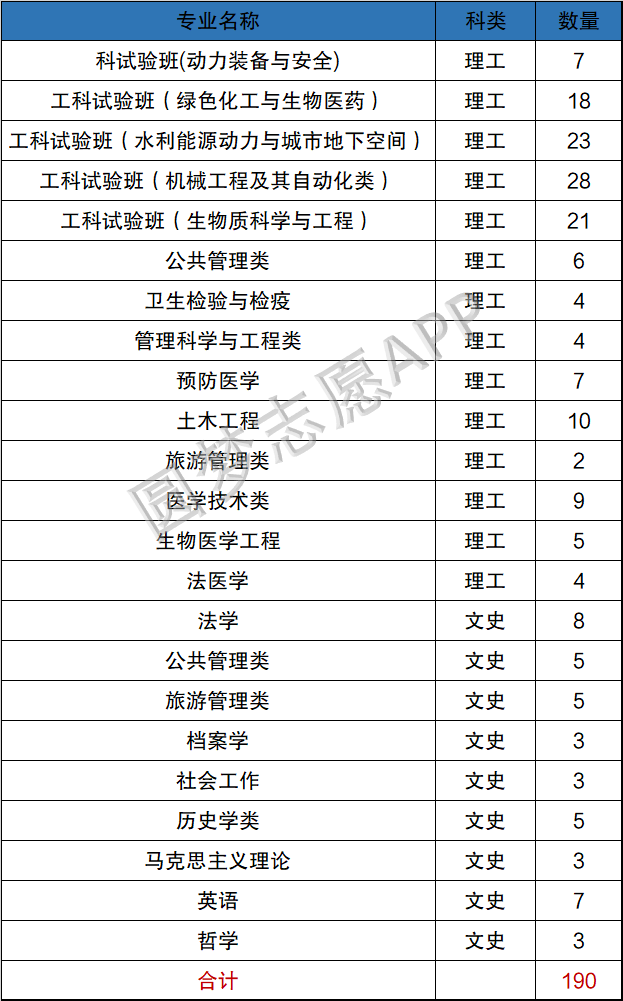 | 专业名称 | 科类 | 数量 |
|---|---|---|
| 科试验班(动力装备与安全) | 理工 | 7 |
| 工科试验班（绿色化工与生物医药） | 理工 | 18 |
| 工科试验班（水利能源动力与城市地下空间） | 理工 | 23 |
| 工科试验班（机械工程及其自动化类） | 理工 | 28 |
| 工科试验班（生物质科学与工程） | 理工 | 21 |
| 公共管理类 | 理工 | 6 |
| 卫生检验与检疫 | 理工 | 4 |
| 管理科学与工程类 | 理工 | 4 |
| 预防医学 | 理工 | 7 |
| 土木工程 | 理工 | 10 |
| 旅游管理类 | 理工 | 2 |
| 医学技术类 | 理工 | 9 |
| 生物医学工程 | 理工 | 5 |
| 法医学 | 理工 | 4 |
| 法学 | 文史 | 8 |
| 公共管理类 | 文史 | 5 |
| 旅游管理类 | 文史 | 5 |
| 档案学 | 文史 | 3 |
| 社会工作 | 文史 | 3 |
| 历史学类 | 文史 | 5 |
| 马克思主义理论 | 文史 | 3 |
| 英语 | 文史 | 7 |
| 哲学 | 文史 | 3 |
| 合计 |  | 190 |

圆梦志愿APP